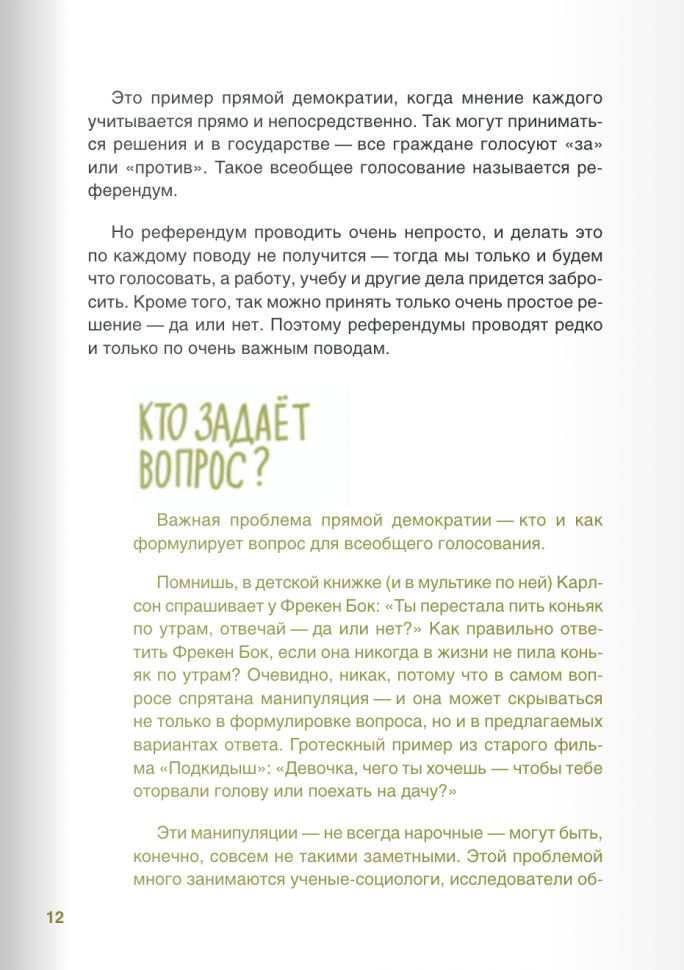 Это пример прямой демократии, когда мнение каждого учитывается прямо и непосредственно. Так могут приниматься решения и в государстве — все граждане голосуют «за» или «против». Такое всеобщее голосование называется референдум.

Но референдум проводить очень непросто, и делать это по каждому поводу не получится — тогда мы только и будем что голосовать, а работу, учебу и другие дела придется забросить. Кроме того, так можно принять только очень простое решение — да или нет. Поэтому референдумы проводят редко и только по очень важным поводам.

КТО ЗАДАЁТ ВОПРОС?

Важная проблема прямой демократии — кто и как формулирует вопрос для всеобщего голосования.

Помнишь, в детской книжке (и в мультике по ней) Карлсон спрашивает у Фрекен Бок: «Ты перестала пить коньяк по утрам, отвечай — да или нет?» Как правильно ответить Фрекен Бок, если она никогда в жизни не пила коньяк по утрам? Очевидно, никак, потому что в самом вопросе спрятана манипуляция — и она может скрываться не только в формулировке вопроса, но и в предлагаемых вариантах ответа. Гротескный пример из старого фильма «Подкидыш»: «Девочка, чего ты хочешь — чтобы тебе оторвали голову или поехать на дачу?»

Эти манипуляции — не всегда нарочные — могут быть, конечно, совсем не такими заметными. Этой проблемой много занимаются ученые-социологи, исследователи об-

12